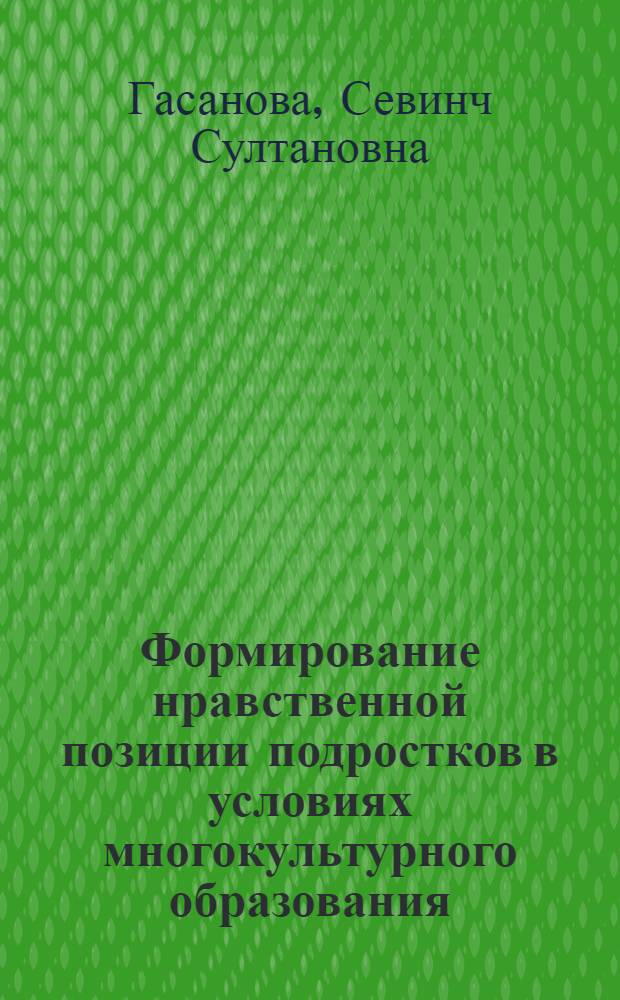 Гасанова, Севинч Султановна

Формирование нравственной позиции подростков в условиях многокультурного образования